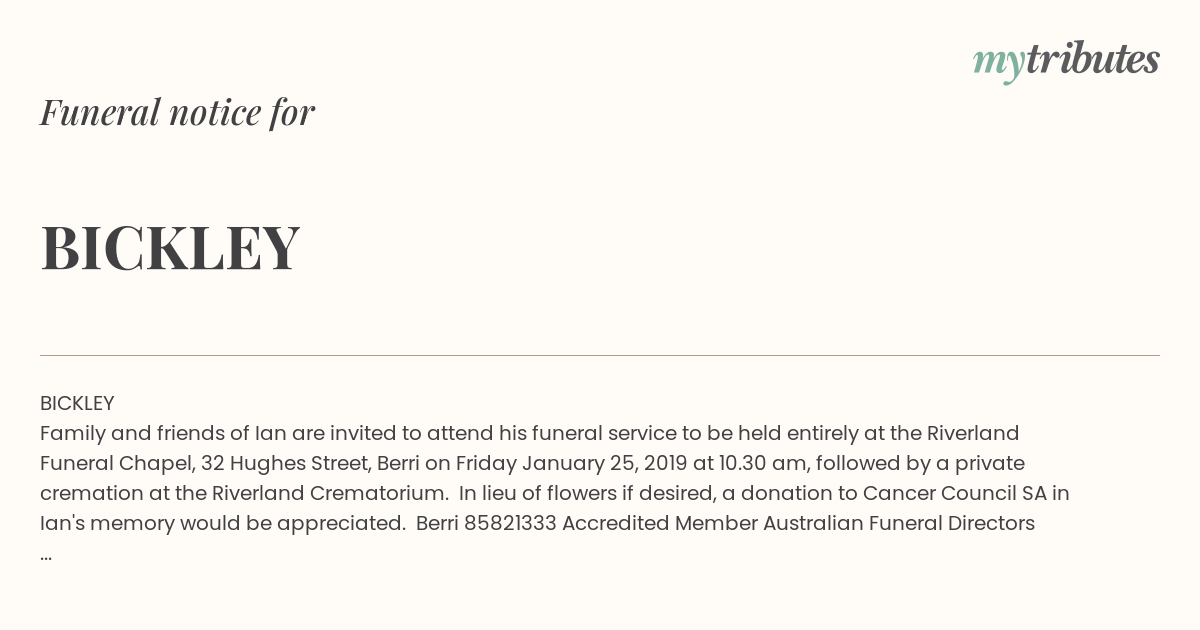 mytributes

Funeral notice for

BICKLEY

BICKLEY
Family and friends of Ian are invited to attend his funeral service to be held entirely at the Riverland Funeral Chapel, 32 Hughes Street, Berri on Friday January 25, 2019 at 10.30 am, followed by a private cremation at the Riverland Crematorium.  In lieu of flowers if desired, a donation to Cancer Council SA in Ian's memory would be appreciated.  Berri 85821333 Accredited Member Australian Funeral Directors
...